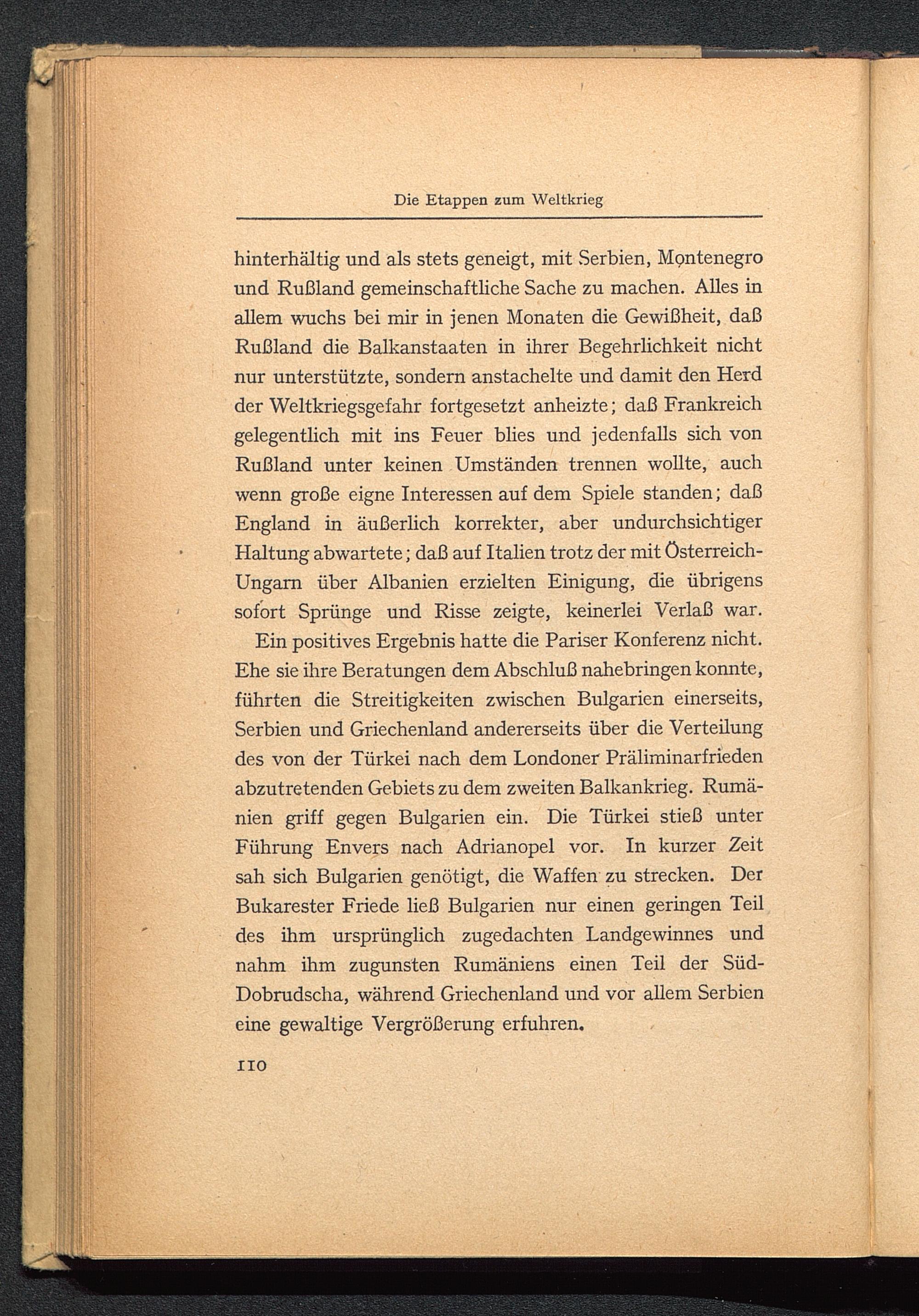 Die Etappen zum Weltkrieg

hinterhältig und als stets geneigt, mit Serbien, Montenegro und Rußland gemeinschaftliche Sache zu machen. Alles in allem wuchs bei mir in jenen Monaten die Gewißheit, daß Rußland die Balkanstaaten in ihrer Begehrlichkeit nicht nur unterstützte, sondern anstachelte und damit den Herd der Weltkriegsgefahr fortgesetzt anheizte; daß Frankreich gelegentlich mit ins Feuer blies und jedenfalls sich von Rußland unter keinen Umständen trennen wollte, auch wenn große eigne Interessen auf dem Spiele standen; daß England in äußerlich korrekter, aber undurchsichtiger Haltung abwartete; daß auf Italien trotz der mit Österreich-Ungarn über Albanien erzielten Einigung, die übrigens sofort Sprünge und Risse zeigte, keinerlei Verlaß war.

Ein positives Ergebnis hatte die Pariser Konferenz nicht. Ehe sie ihre Beratungen dem Abschluß nahebringen konnte, führten die Streitigkeiten zwischen Bulgarien einerseits, Serbien und Griechenland andererseits über die Verteilung des von der Türkei nach dem Londoner Präliminarfrieden abzutretenden Gebiets zu dem zweiten Balkankrieg. Rumänien griff gegen Bulgarien ein. Die Türkei stieß unter Führung Envers nach Adrianopel vor. In kurzer Zeit sah sich Bulgarien genötigt, die Waffen zu strecken. Der Bukarester Friede ließ Bulgarien nur einen geringen Teil des ihm ursprünglich zugedachten Landgewinnes und nahm ihm zugunsten Rumäniens einen Teil der Süd-Dobrudscha, während Griechenland und vor allem Serbien eine gewaltige Vergrößerung erfuhren.

110